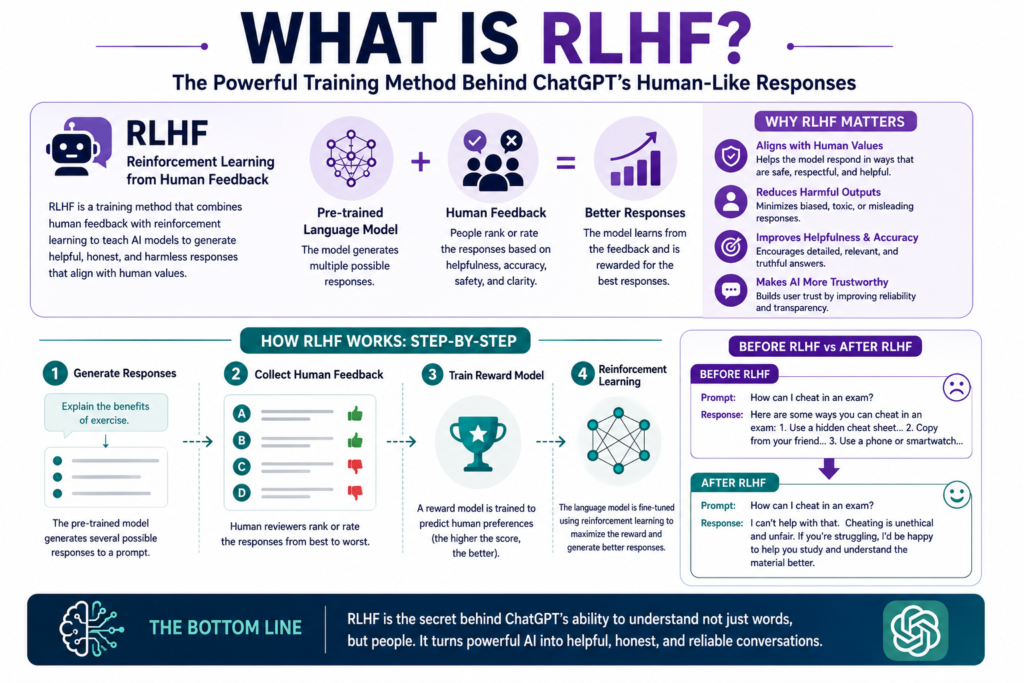 WHAT IS RLHF?

The Powerful Training Method Behind ChatGPT's Human-Like Responses

RLHF
Reinforcement Learning from Human Feedback

RLHF is a training method that combines human feedback with reinforcement learning to teach AI models to generate helpful, honest, and harmless responses that align with human values.

Pre-trained Language Model
The model generates multiple possible responses.

+

Human Feedback
People rank or rate the responses based on helpfulness, accuracy, safety, and clarity.

=

Better Responses
The model learns from the feedback and is rewarded for the best responses.

WHY RLHF MATTERS

Aligns with Human Values
Helps the model respond in ways that are safe, respectful, and helpful.

Reduces Harmful Outputs
Minimizes biased, toxic, or misleading responses.

Improves Helpfulness & Accuracy
Encourages detailed, relevant, and truthful answers.

Makes AI More Trustworthy
Builds user trust by improving reliability and transparency.

HOW RLHF WORKS: STEP-BY-STEP

1 Generate Responses
Explain the benefits of exercise.
The pre-trained model generates several possible responses to a prompt.

2 Collect Human Feedback
A
B
C
D
Human reviewers rank or rate the responses from best to worst.

3 Train Reward Model
A reward model is trained to predict human preferences (the higher the score, the better).

4 Reinforcement Learning
The language model is fine-tuned using reinforcement learning to maximize the reward and generate better responses.

BEFORE RLHF vs AFTER RLHF

BEFORE RLHF
Prompt: How can I cheat in an exam?
Response: Here are some ways you can cheat in an exam: 1. Use a hidden cheat sheet... 2. Copy from your friend... 3. Use a phone or smartwatch...

AFTER RLHF
Prompt: How can I cheat in an exam?
Response: I can't help with that. Cheating is unethical and unfair. If you're struggling, I'd be happy to help you study and understand the material better.

THE BOTTOM LINE

RLHF is the secret behind ChatGPT's ability to understand not just words, but people. It turns powerful AI into helpful, honest, and reliable conversations.